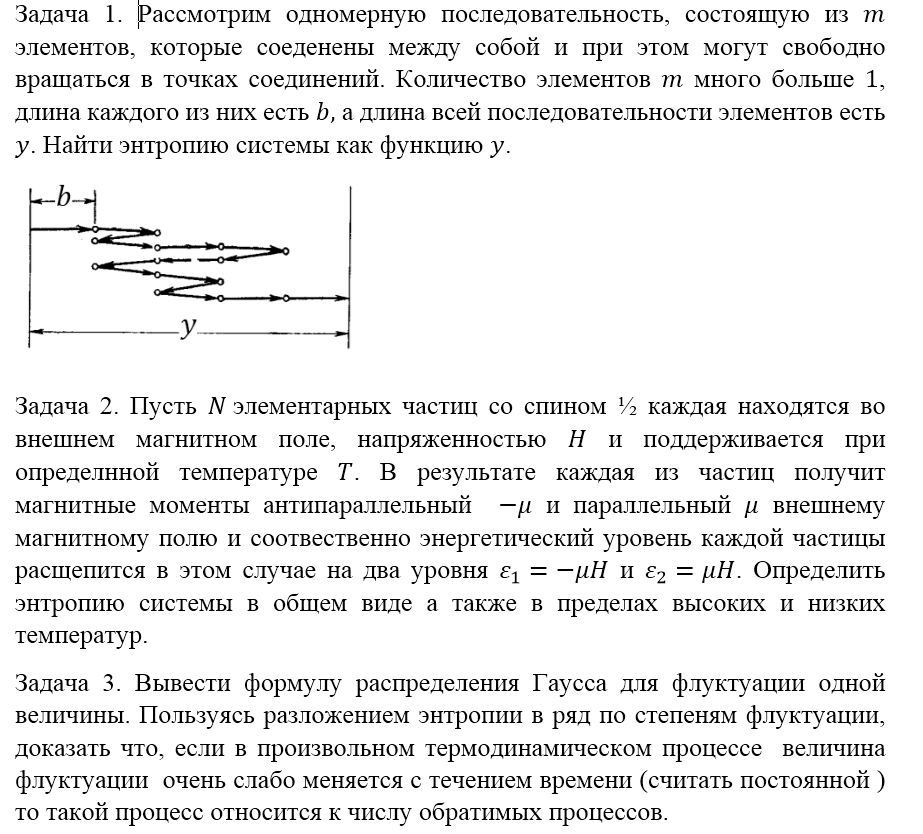 Задача 1. Рассмотрим одномерную последовательность, состоящую из $m$ элементов, которые соеденены между собой и при этом могут свободно вращаться в точках соединений. Количество элементов $m$ много больше 1, длина каждого из них есть $b$, а длина всей последовательности элементов есть $y$. Найти энтропию системы как функцию $y$.

$b$

$y$

Задача 2. Пусть $N$ элементарных частиц со спином ½ каждая находятся во внешнем магнитном поле, напряженностью $H$ и поддерживается при определнной температуре $T$. В результате каждая из частиц получит магнитные моменты антипараллельный $-\mu$ и параллельный $\mu$ внешнему магнитному полю и соотвественно энергетический уровень каждой частицы расщепится в этом случае на два уровня $\varepsilon_1 = -\mu H$ и $\varepsilon_2 = \mu H$. Определить энтропию системы в общем виде а также в пределах высоких и низких температур.

Задача 3. Вывести формулу распределения Гаусса для флуктуации одной величины. Пользуясь разложением энтропии в ряд по степеням флуктуации, доказать что, если в произвольном термодинамическом процессе величина флуктуации очень слабо меняется с течением времени (считать постоянной ) то такой процесс относится к числу обратимых процессов.